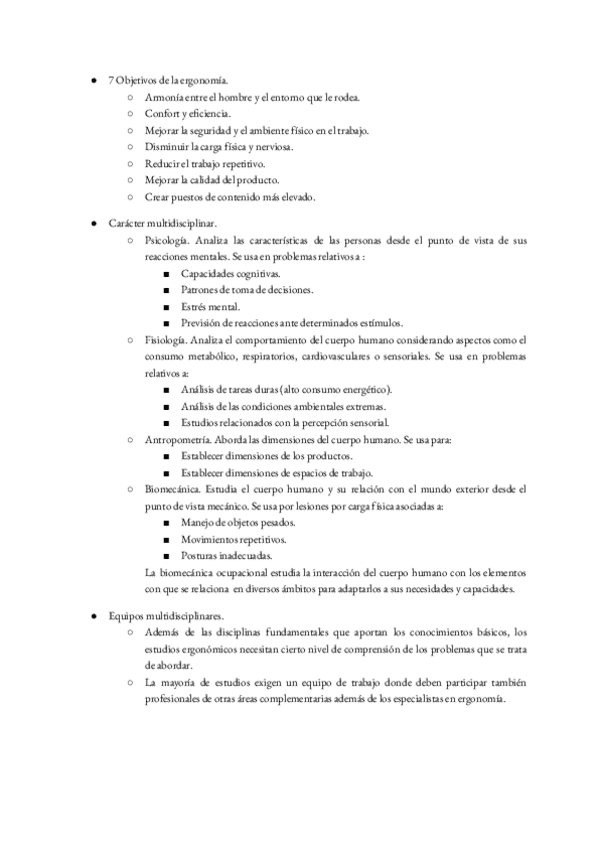 ● 7 Objetivos de la ergonomía.
○ Armonía entre el hombre y el entorno que le rodea.
○ Confort y eficiencia.
○ Mejorar la seguridad y el ambiente físico en el trabajo.
○ Disminuir la carga física y nerviosa.
○ Reducir el trabajo repetitivo.
○ Mejorar la calidad del producto.
○ Crear puestos de contenido más elevado.

● Carácter multidisciplinar.
○ Psicología. Analiza las características de las personas desde el punto de vista de sus reacciones mentales. Se usa en problemas relativos a :
■ Capacidades cognitivas.
■ Patrones de toma de decisiones.
■ Estrés mental.
■ Previsión de reacciones ante determinados estímulos.
○ Fisiología. Analiza el comportamiento del cuerpo humano considerando aspectos como el consumo metabólico, respiratorios, cardiovasculares o sensoriales. Se usa en problemas relativos a:
■ Análisis de tareas duras (alto consumo energético).
■ Análisis de las condiciones ambientales extremas.
■ Estudios relacionados con la percepción sensorial.
○ Antropometría. Aborda las dimensiones del cuerpo humano. Se usa para:
■ Establecer dimensiones de los productos.
■ Establecer dimensiones de espacios de trabajo.
○ Biomecánica. Estudia el cuerpo humano y su relación con el mundo exterior desde el punto de vista mecánico. Se usa por lesiones por carga física asociadas a:
■ Manejo de objetos pesados.
■ Movimientos repetitivos.
■ Posturas inadecuadas.
La biomecánica ocupacional estudia la interacción del cuerpo humano con los elementos con que se relaciona en diversos ámbitos para adaptarlos a sus necesidades y capacidades.

● Equipos multidisciplinares.
○ Además de las disciplinas fundamentales que aportan los conocimientos básicos, los estudios ergonómicos necesitan cierto nivel de comprensión de los problemas que se trata de abordar.
○ La mayoría de estudios exigen un equipo de trabajo donde deben participar también profesionales de otras áreas complementarias además de los especialistas en ergonomía.